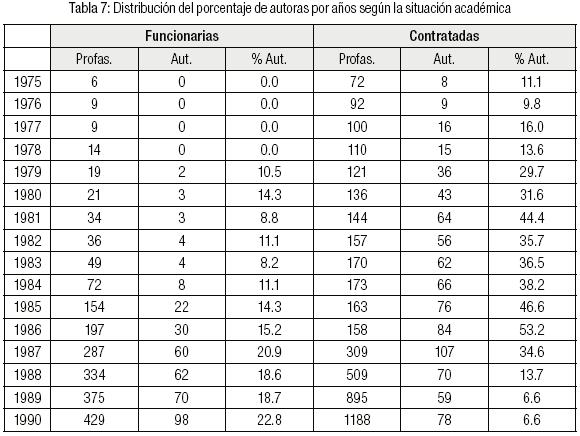 Tabla 7: Distribución del porcentaje de autoras por años según la situación académica

| | Funcionarias | | | Contratadas | | |
|---|---|---|---|---|---|---|
| | Profas. | Aut. | % Aut. | Profas. | Aut. | % Aut. |
| 1975 | 6 | 0 | 0.0 | 72 | 8 | 11.1 |
| 1976 | 9 | 0 | 0.0 | 92 | 9 | 9.8 |
| 1977 | 9 | 0 | 0.0 | 100 | 16 | 16.0 |
| 1978 | 14 | 0 | 0.0 | 110 | 15 | 13.6 |
| 1979 | 19 | 2 | 10.5 | 121 | 36 | 29.7 |
| 1980 | 21 | 3 | 14.3 | 136 | 43 | 31.6 |
| 1981 | 34 | 3 | 8.8 | 144 | 64 | 44.4 |
| 1982 | 36 | 4 | 11.1 | 157 | 56 | 35.7 |
| 1983 | 49 | 4 | 8.2 | 170 | 62 | 36.5 |
| 1984 | 72 | 8 | 11.1 | 173 | 66 | 38.2 |
| 1985 | 154 | 22 | 14.3 | 163 | 76 | 46.6 |
| 1986 | 197 | 30 | 15.2 | 158 | 84 | 53.2 |
| 1987 | 287 | 60 | 20.9 | 309 | 107 | 34.6 |
| 1988 | 334 | 62 | 18.6 | 509 | 70 | 13.7 |
| 1989 | 375 | 70 | 18.7 | 895 | 59 | 6.6 |
| 1990 | 429 | 98 | 22.8 | 1188 | 78 | 6.6 |